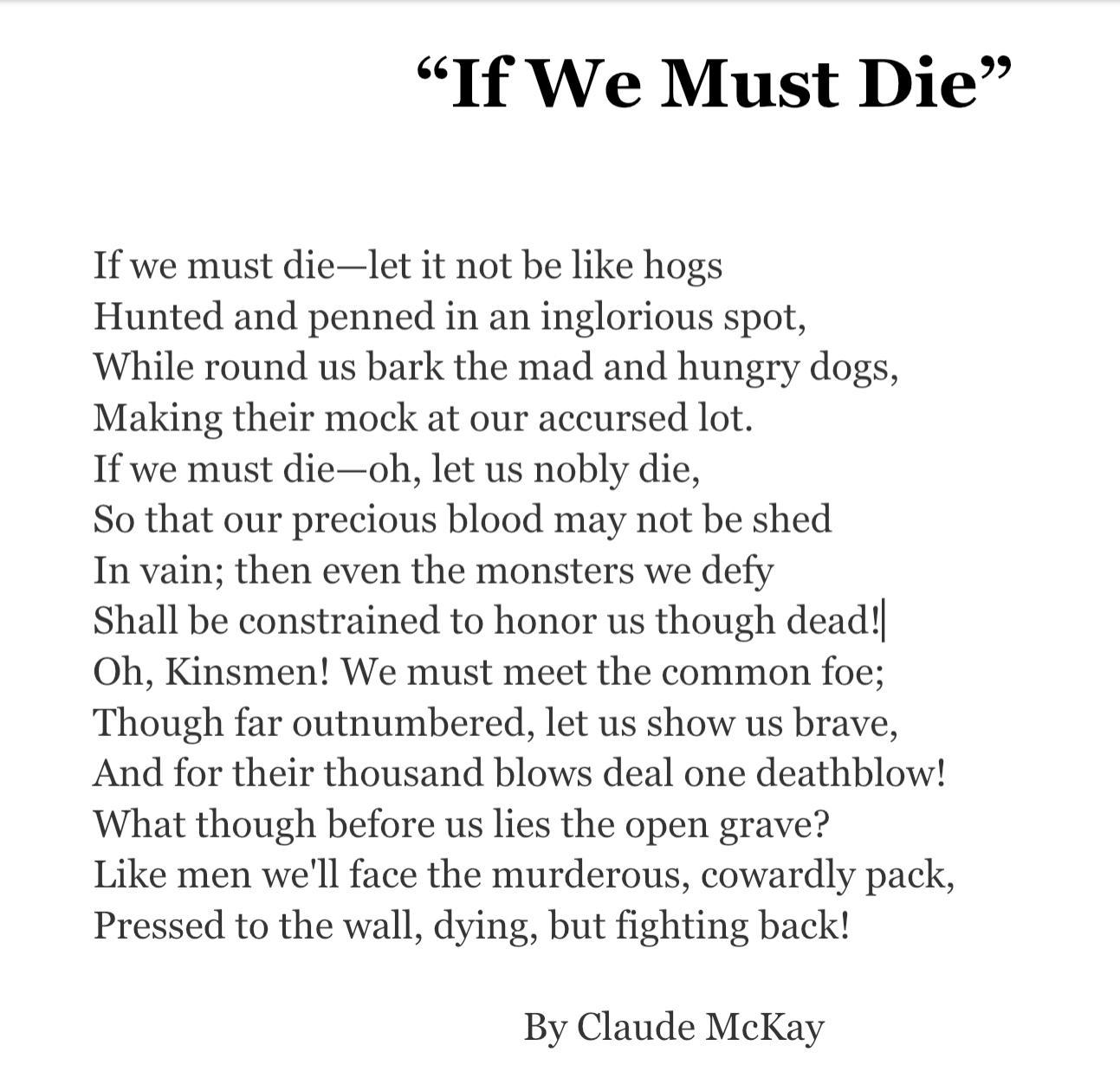 “If We Must Die”

If we must die—let it not be like hogs
Hunted and penned in an inglorious spot,
While round us bark the mad and hungry dogs,
Making their mock at our accursed lot.
If we must die—oh, let us nobly die,
So that our precious blood may not be shed
In vain; then even the monsters we defy
Shall be constrained to honor us though dead!
Oh, Kinsmen! We must meet the common foe;
Though far outnumbered, let us show us brave,
And for their thousand blows deal one deathblow!
What though before us lies the open grave?
Like men we'll face the murderous, cowardly pack,
Pressed to the wall, dying, but fighting back!

By Claude McKay